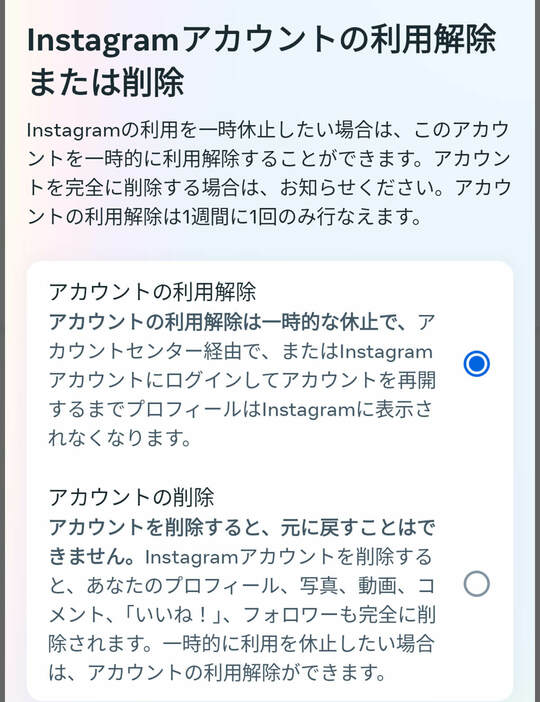 Instagramアカウントの利用解除または削除

Instagramの利用を一時休止したい場合は、このアカウントを一時的に利用解除することができます。アカウントを完全に削除する場合は、お知らせください。アカウントの利用解除は1週間に1回のみ行なえます。

アカウントの利用解除
アカウントの利用解除は一時的な休止で、アカウントセンター経由で、またはInstagramアカウントにログインしてアカウントを再開するまでプロフィールはInstagramに表示されなくなります。

アカウントの削除
アカウントを削除すると、元に戻すことはできません。Instagramアカウントを削除すると、あなたのプロフィール、写真、動画、コメント、「いいね！」、フォロワーも完全に削除されます。一時的に利用を休止したい場合は、アカウントの利用解除ができます。